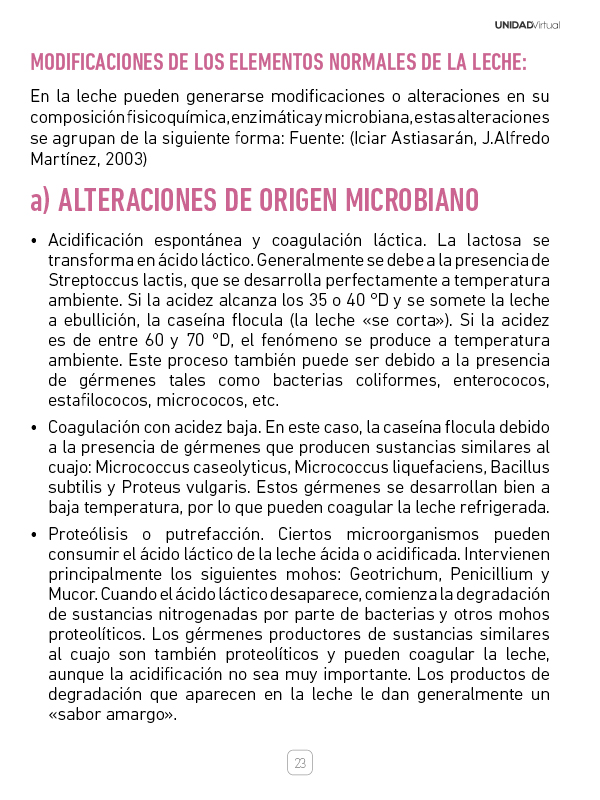 UNIDADVirtual

MODIFICACIONES DE LOS ELEMENTOS NORMALES DE LA LECHE:

En la leche pueden generarse modificaciones o alteraciones en su composición fisicoquímica, enzimática y microbiana, estas alteraciones se agrupan de la siguiente forma: Fuente: (Iciar Astiasarán, J.Alfredo Martínez, 2003)

a) ALTERACIONES DE ORIGEN MICROBIANO

• Acidificación espontánea y coagulación láctica. La lactosa se transforma en ácido láctico. Generalmente se debe a la presencia de Streptoccus lactis, que se desarrolla perfectamente a temperatura ambiente. Si la acidez alcanza los 35 o 40 ºD y se somete la leche a ebullición, la caseína flocula (la leche «se corta»). Si la acidez es de entre 60 y 70 ºD, el fenómeno se produce a temperatura ambiente. Este proceso también puede ser debido a la presencia de gérmenes tales como bacterias coliformes, enterococos, estafilococos, micrococos, etc.

• Coagulación con acidez baja. En este caso, la caseína flocula debido a la presencia de gérmenes que producen sustancias similares al cuajo: Micrococcus caseolyticus, Micrococcus liquefaciens, Bacillus subtilis y Proteus vulgaris. Estos gérmenes se desarrollan bien a baja temperatura, por lo que pueden coagular la leche refrigerada.

• Proteólisis o putrefacción. Ciertos microorganismos pueden consumir el ácido láctico de la leche ácida o acidificada. Intervienen principalmente los siguientes mohos: Geotrichum, Penicillium y Mucor. Cuando el ácido láctico desaparece, comienza la degradación de sustancias nitrogenadas por parte de bacterias y otros mohos proteolíticos. Los gérmenes productores de sustancias similares al cuajo son también proteolíticos y pueden coagular la leche, aunque la acidificación no sea muy importante. Los productos de degradación que aparecen en la leche le dan generalmente un «sabor amargo».

23